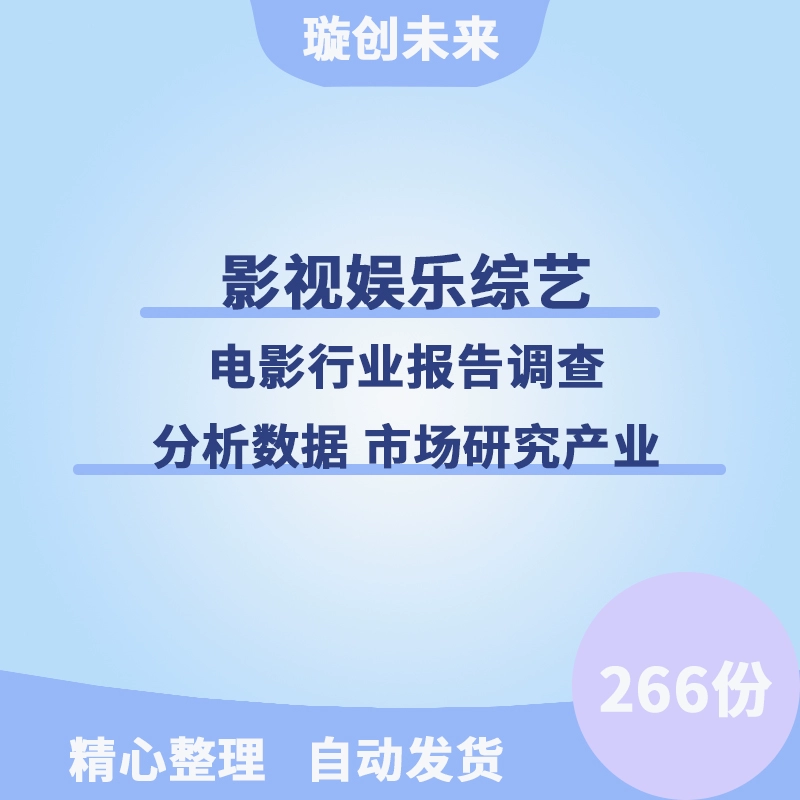 璇创未来

影视娱乐综艺

电影行业报告调查

分析数据 市场研究产业

266份

精心整理 自动发货